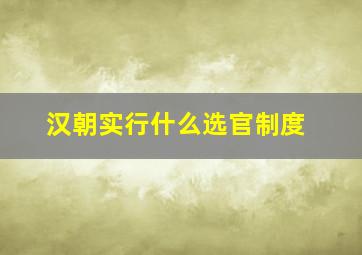 汉朝实行什么选官制度